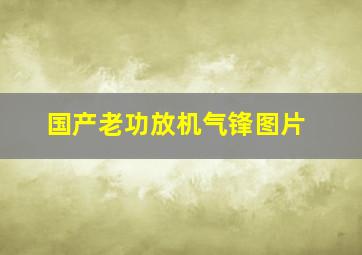 国产老功放机气锋图片